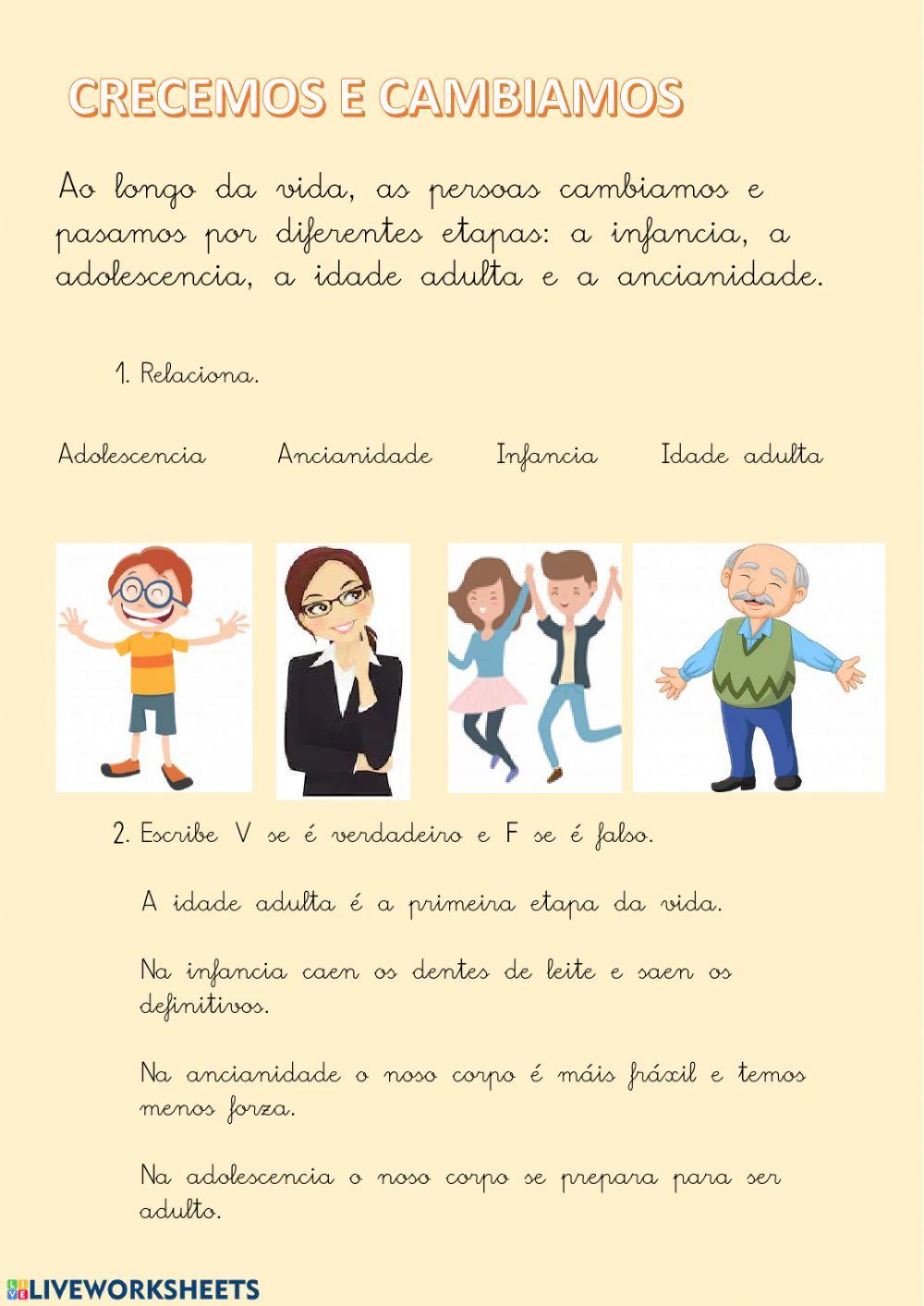 CRECEMOS E CAMBIAMOS

Ao longo da vida, as persoas cambiamos e pasamos por diferentes etapas: a infancia, a adolescencia, a idade adulta e a ancianidade.

1. Relaciona.

Adolescencia Ancianidade Infancia Idade adulta

2. Escribe V se é verdadeiro e F se é falso.

A idade adulta é a primeira etapa da vida.

Na infancia caen os dentes de leite e saen os definitivos.

Na ancianidade o noso corpo é máis fráxil e temos menos forza.

Na adolescencia o noso corpo se prepara para ser adulto.

LIVEWORKSHEETS